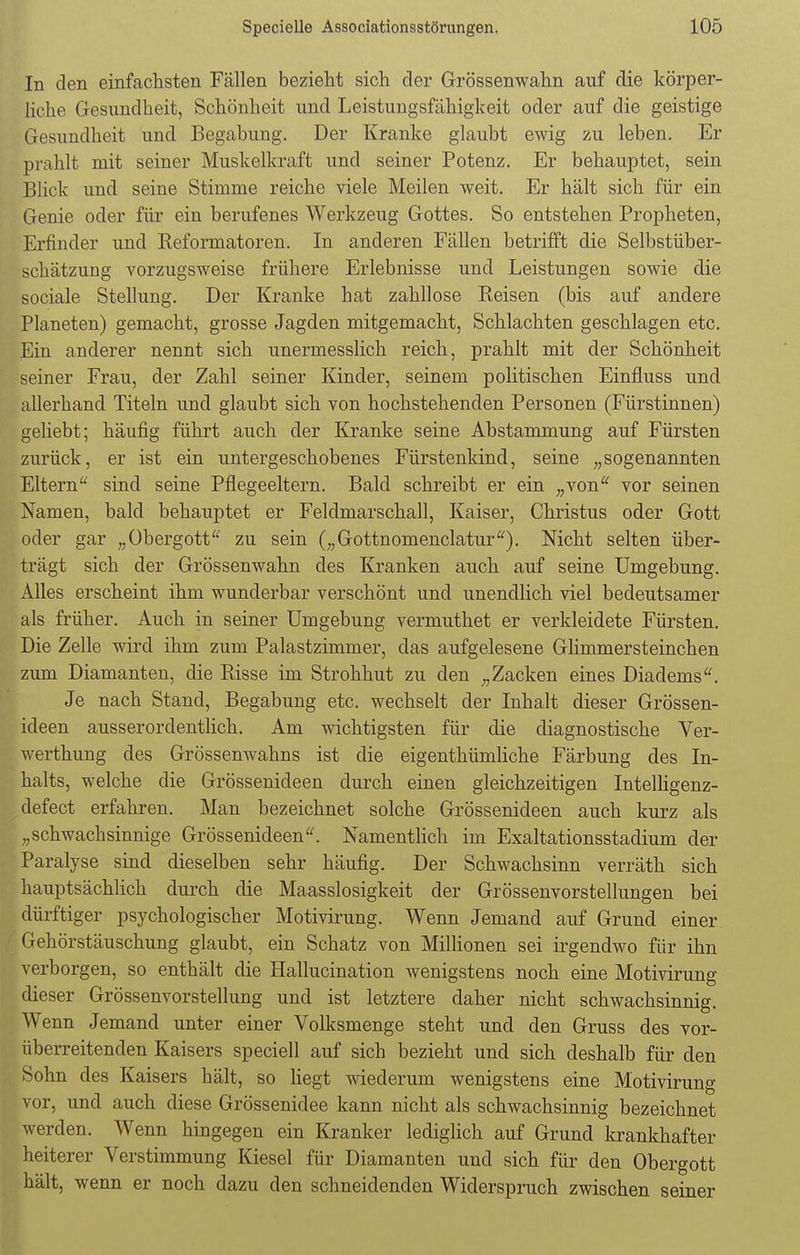 Specielle Associationsstörungen. 105

In den einfachsten Fällen bezieht sich der Grössenwahn auf die körperliche Gesundheit, Schönheit und Leistungsfähigkeit oder auf die geistige Gesundheit und Begabung. Der Kranke glaubt ewig zu leben. Er prahlt mit seiner Muskelkraft und seiner Potenz. Er behauptet, sein Blick und seine Stimme reiche viele Meilen weit. Er hält sich für ein Genie oder für ein berufenes Werkzeug Gottes. So entstehen Propheten, Erfinder und Reformatoren. In anderen Fällen betrifft die Selbstüberschätzung vorzugsweise frühere Erlebnisse und Leistungen sowie die sociale Stellung. Der Kranke hat zahllose Reisen (bis auf andere Planeten) gemacht, grosse Jagden mitgemacht, Schlachten geschlagen etc. Ein anderer nennt sich unermesslich reich, prahlt mit der Schönheit seiner Frau, der Zahl seiner Kinder, seinem politischen Einfluss und allerhand Titeln und glaubt sich von hochstehenden Personen (Fürstinnen) geliebt; häufig führt auch der Kranke seine Abstammung auf Fürsten zurück, er ist ein untergeschobenes Fürstenkind, seine „sogenannten Eltern“ sind seine Pflegeeltern. Bald schreibt er ein „von“ vor seinen Namen, bald behauptet er Feldmarschall, Kaiser, Christus oder Gott oder gar „Obergott“ zu sein („Gottnomenclatur“). Nicht selten überträgt sich der Grössenwahn des Kranken auch auf seine Umgebung. Alles erscheint ihm wunderbar verschönt und unendlich viel bedeutsamer als früher. Auch in seiner Umgebung vermuthet er verkleidete Fürsten. Die Zelle wird ihm zum Palastzimmer, das aufgelesene Glimmersteinchen zum Diamanten, die Risse im Strohhut zu den „Zacken eines Diadems“.

Je nach Stand, Begabung etc. wechselt der Inhalt dieser Grössenideen ausserordentlich. Am wichtigsten für die diagnostische Verwerthung des Grössenwahns ist die eigenthümliche Färbung des Inhalts, welche die Grössenideen durch einen gleichzeitigen Intelligenzdefect erfahren. Man bezeichnet solche Grössenideen auch kurz als „schwachsinnige Grössenideen“. Namentlich im Exaltationsstadium der Paralyse sind dieselben sehr häufig. Der Schwachsinn verräth sich hauptsächlich durch die Maasslosigkeit der Grössenvorstellungen bei dürftiger psychologischer Motivirung. Wenn Jemand auf Grund einer Gehörstäuschung glaubt, ein Schatz von Millionen sei irgendwo für ihn verborgen, so enthält die Hallucination wenigstens noch eine Motivirung dieser Grössenvorstellung und ist letztere daher nicht schwachsinnig. Wenn Jemand unter einer Volksmenge steht und den Gruss des vorüberreitenden Kaisers speciell auf sich bezieht und sich deshalb für den Sohn des Kaisers hält, so liegt wiederum wenigstens eine Motivirung vor, und auch diese Grössenidee kann nicht als schwachsinnig bezeichnet werden. Wenn hingegen ein Kranker lediglich auf Grund krankhafter heiterer Verstimmung Kiesel für Diamanten und sich für den Obergott hält, wenn er noch dazu den schneidenden Widerspruch zwischen seiner